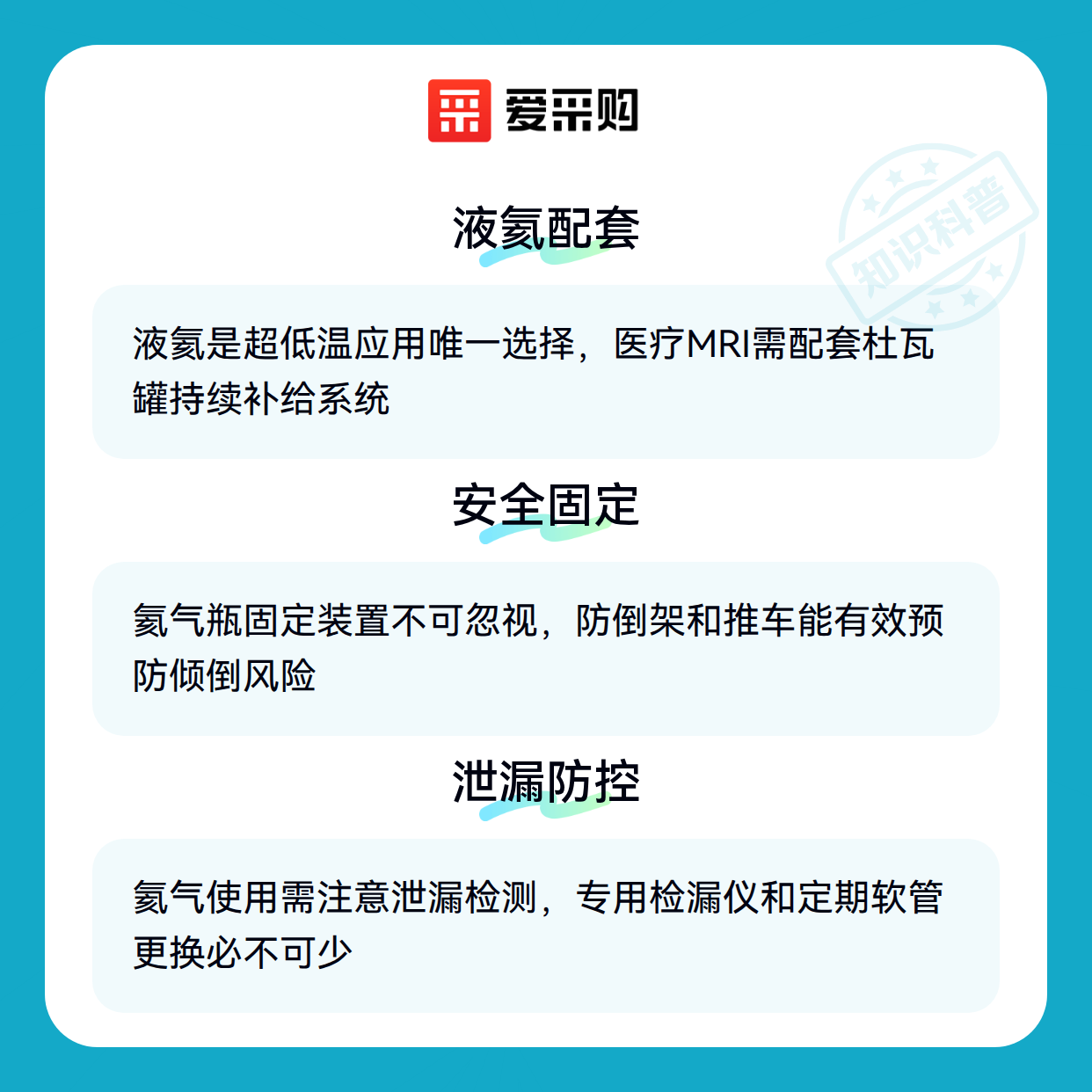 爱采购

液氦配套

液氦是超低温应用唯一选择，医疗MRI需配套杜瓦罐持续补给系统

安全固定

氦气瓶固定装置不可忽视，防倒架和推车能有效预防倾倒风险

泄漏防控

氦气使用需注意泄漏检测，专用检漏仪和定期软管更换必不可少

知识科普